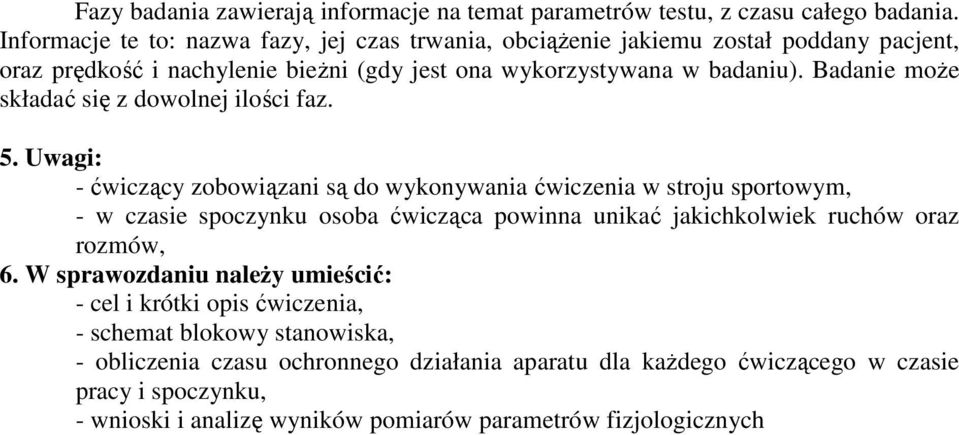 Fazy badania zawierają informacje na temat parametrów testu, z czasu całego badania. Informacje te to: nazwa fazy, jej czas trwania, obciążenie jakiemu został poddany pacjent, oraz prędkość i nachylenie bieżni (gdy jest ona wykorzystywana w badaniu). Badanie może składać się z dowolnej ilości faz.

5. Uwagi:
- ćwiczący zobowiązani są do wykonywania ćwiczenia w stroju sportowym,
- w czasie spoczynku osoba ćwicząca powinna unikać jakichkolwiek ruchów oraz rozmów,
6. W sprawozdaniu należy umieścić:
- cel i krótki opis ćwiczenia,
- schemat blokowy stanowiska,
- obliczenia czasu ochronnego działania aparatu dla każdego ćwiczącego w czasie pracy i spoczynku,
- wnioski i analizę wyników pomiarów parametrów fizjologicznych